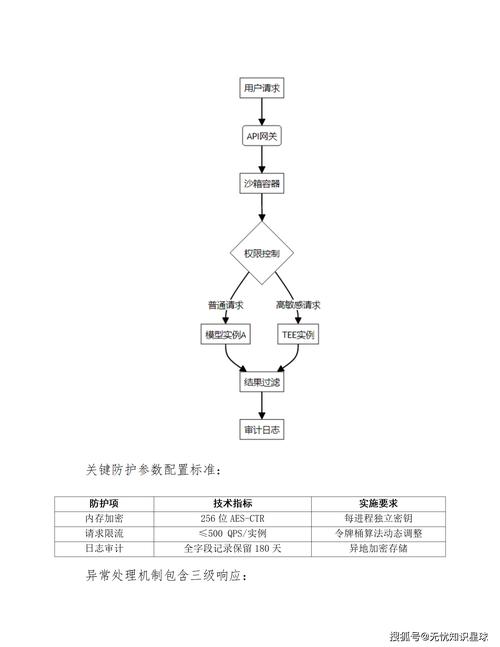 用户请求

API网关

沙箱容器

权限控制

普通请求

高敏感请求

模型实例A

TEE实例

结果过滤

审计日志

关键防护参数配置标准：

| 防护项 | 技术指标 | 实施要求 |
|---|---|---|
| 内存加密 | 256 位 AES-CTR | 每进程独立密钥 |
| 请求限流 | ≤500 QPS/实例 | 令牌桶算法动态调整 |
| 日志审计 | 全字段记录保留 180 天 | 异地加密存储 |

异常处理机制包含三级响应：

搜狐号@无忧知识星球